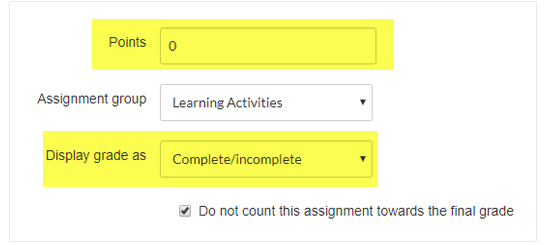 Points 0

Assignment group Learning Activities

Display grade as Complete/incomplete

Do not count this assignment towards the final grade